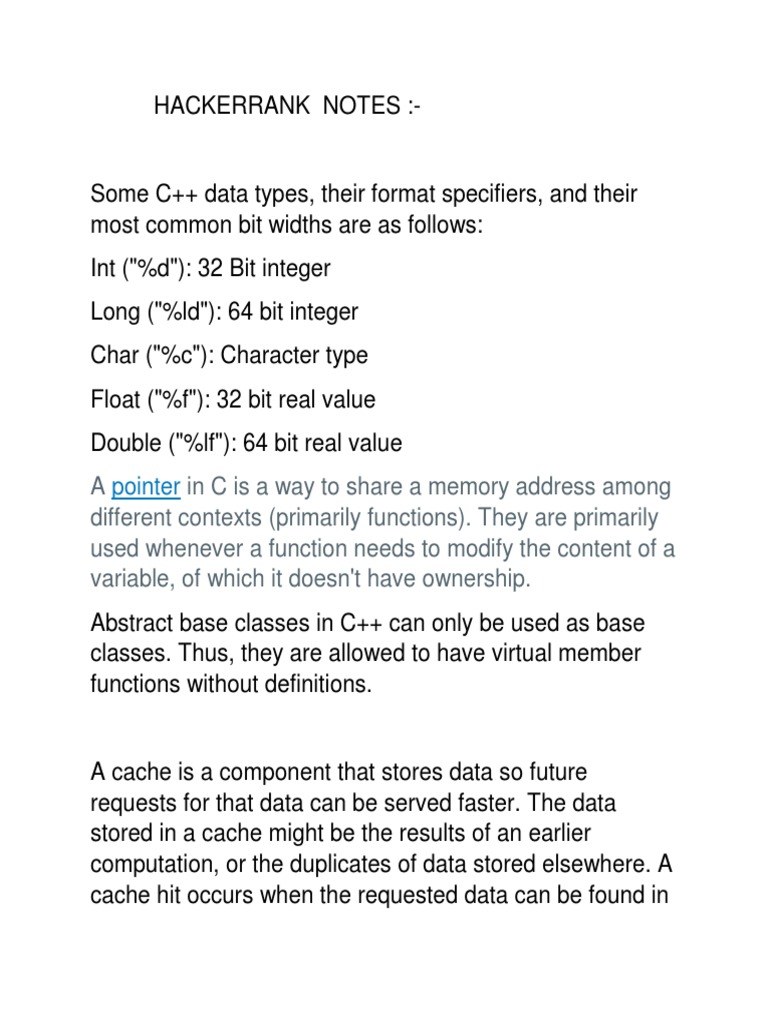 HACKERRANK NOTES :-

Some C++ data types, their format specifiers, and their most common bit widths are as follows:

Int ("%d"): 32 Bit integer

Long ("%ld"): 64 bit integer

Char ("%c"): Character type

Float ("%f"): 32 bit real value

Double ("%lf"): 64 bit real value

A pointer in C is a way to share a memory address among different contexts (primarily functions). They are primarily used whenever a function needs to modify the content of a variable, of which it doesn't have ownership.

Abstract base classes in C++ can only be used as base classes. Thus, they are allowed to have virtual member functions without definitions.

A cache is a component that stores data so future requests for that data can be served faster. The data stored in a cache might be the results of an earlier computation, or the duplicates of data stored elsewhere. A cache hit occurs when the requested data can be found in